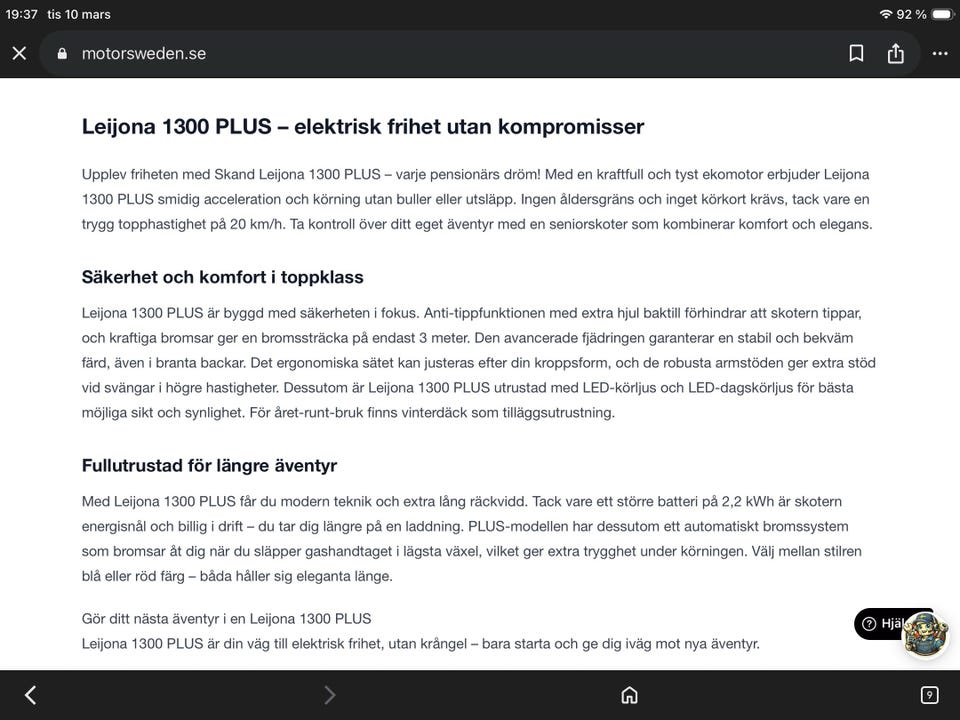 19:37 tis 10 mars
92 %

motorsweden.se

Leijona 1300 PLUS – elektrisk frihet utan kompromisser

Upplev friheten med Skand Leijona 1300 PLUS – varje pensionärs dröm! Med en kraftfull och tyst ekomotor erbjuder Leijona 1300 PLUS smidig acceleration och körning utan buller eller utsläpp. Ingen åldersgräns och inget körkort krävs, tack vare en trygg topphastighet på 20 km/h. Ta kontroll över ditt eget äventyr med en seniorskoter som kombinerar komfort och elegans.

Säkerhet och komfort i toppklass

Leijona 1300 PLUS är byggd med säkerheten i fokus. Anti-tippfunktionen med extra hjul baktill förhindrar att skotern tippar, och kraftiga bromsar ger en bromssträcka på endast 3 meter. Den avancerade fjädringen garanterar en stabil och bekväm färd, även i branta backar. Det ergonomiska sätet kan justeras efter din kroppsform, och de robusta armstöden ger extra stöd vid svängar i högre hastigheter. Dessutom är Leijona 1300 PLUS utrustad med LED-körljus och LED-dagskörljus för bästa möjliga sikt och synlighet. För året-runt-bruk finns vinterdäck som tilläggsutrustning.

Fullutrustad för längre äventyr

Med Leijona 1300 PLUS får du modern teknik och extra lång räckvidd. Tack vare ett större batteri på 2,2 kWh är skotern energisnål och billig i drift – du tar dig längre på en laddning. PLUS-modellen har dessutom ett automatiskt bromssystem som bromsar åt dig när du släpper gashandtaget i lägsta växel, vilket ger extra trygghet under körningen. Välj mellan stilren blå eller röd färg – båda håller sig eleganta länge.

Gör ditt nästa äventyr i en Leijona 1300 PLUS
Leijona 1300 PLUS är din väg till elektrisk frihet, utan krångel – bara starta och ge dig iväg mot nya äventyr.

Hjäl

9